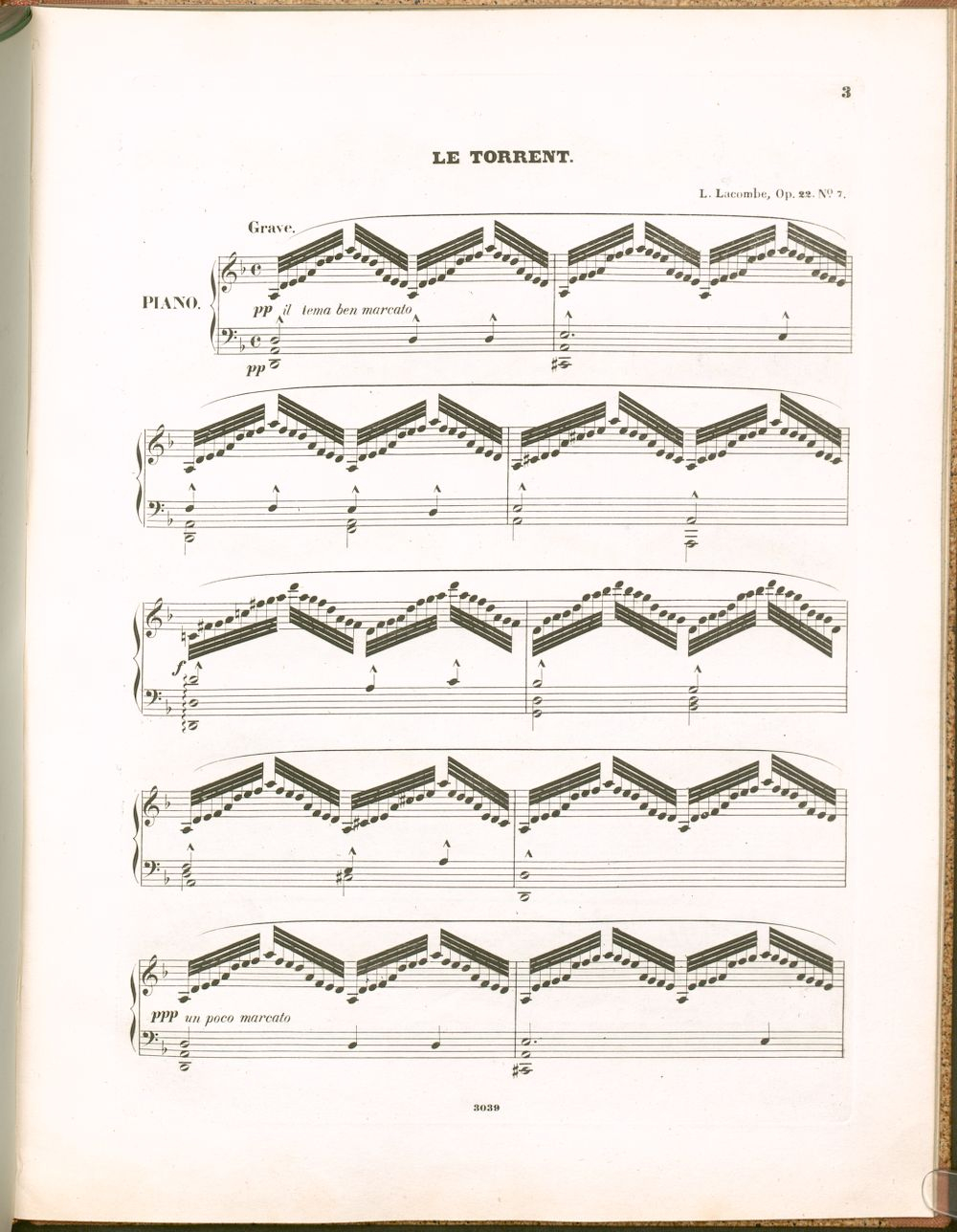 3

LE TORRENT.

L. Lacombe, Op. 22. Nº 7.

Grave.

PIANO.

pp il tema ben marcato

pp

f

ppp un poco marcato

3039